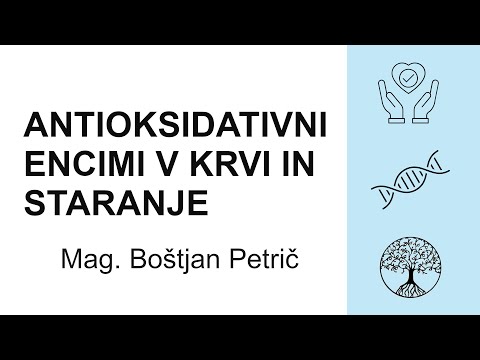 ANTIOKSIDATIVNI ENCIMI V KRVI IN STARANJE

Mag. Boštjan Petrič